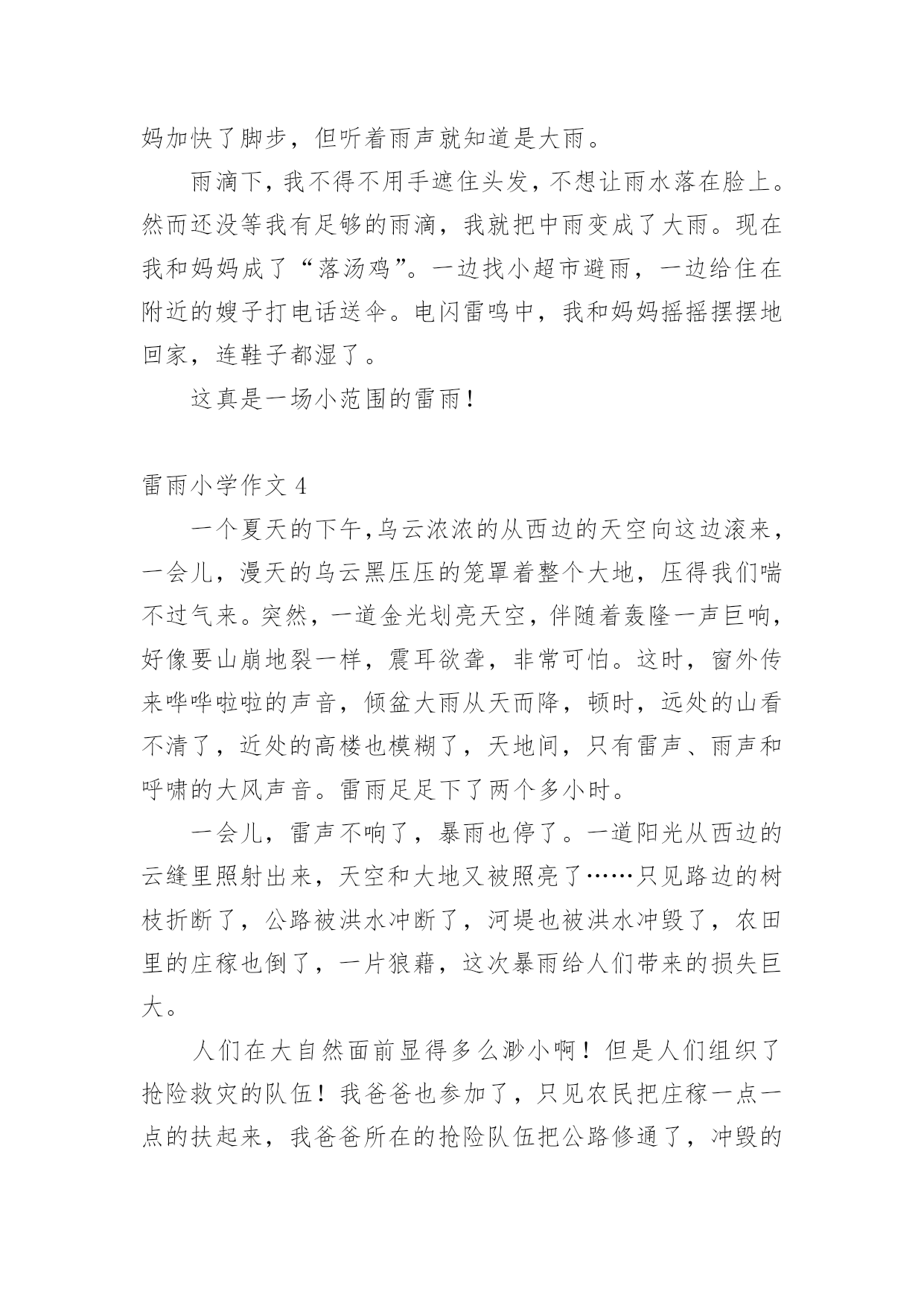 妈加快了脚步，但听着雨声就知道是大雨。

雨滴下，我不得不用手遮住头发，不想让雨水落在脸上。然而还没等我有足够的雨滴，我就把中雨变成了大雨。现在我和妈妈成了“落汤鸡”。一边找小超市避雨，一边给住在附近的嫂子打电话送伞。电闪雷鸣中，我和妈妈摇摇摆摆地回家，连鞋子都湿了。

这真是一场小范围的雷雨！

雷雨小学作文 4

一个夏天的下午，乌云浓浓的从西边的天空向这边滚来，一会儿，漫天的乌云黑压压的笼罩着整个大地，压得我们喘不过气来。突然，一道金光划亮天空，伴随着轰隆一声巨响，好像要山崩地裂一样，震耳欲聋，非常可怕。这时，窗外传来哗哗啦啦的声音，倾盆大雨从天而降，顿时，远处的山看不清了，近处的高楼也模糊了，天地间，只有雷声、雨声和呼啸的大风声音。雷雨足足下了两个多小时。

一会儿，雷声不响了，暴雨也停了。一道阳光从西边的云缝里照射出来，天空和大地又被照亮了……只见路边的树枝折断了，公路被洪水冲断了，河堤也被洪水冲毁了，农田里的庄稼也倒了，一片狼藉，这次暴雨给人们带来的损失巨大。

人们在大自然面前显得多么渺小啊！但是人们组织了抢险救灾的队伍！我爸爸也参加了，只见农民把庄稼一点一点的扶起来，我爸爸所在的抢险队伍把公路修通了，冲毁的